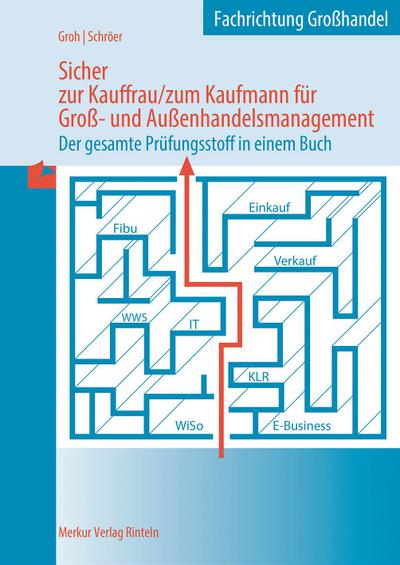 Fachrichtung Großhandel

Groh | Schröer

Sicher
zur Kauffrau/zum Kaufmann für Groß- und Außenhandelsmanagement

Der gesamte Prüfungsstoff in einem Buch

Einkauf

Fibu

Verkauf

WWS

IT

KLR

WiSo

E-Business

Merkur Verlag Rinteln